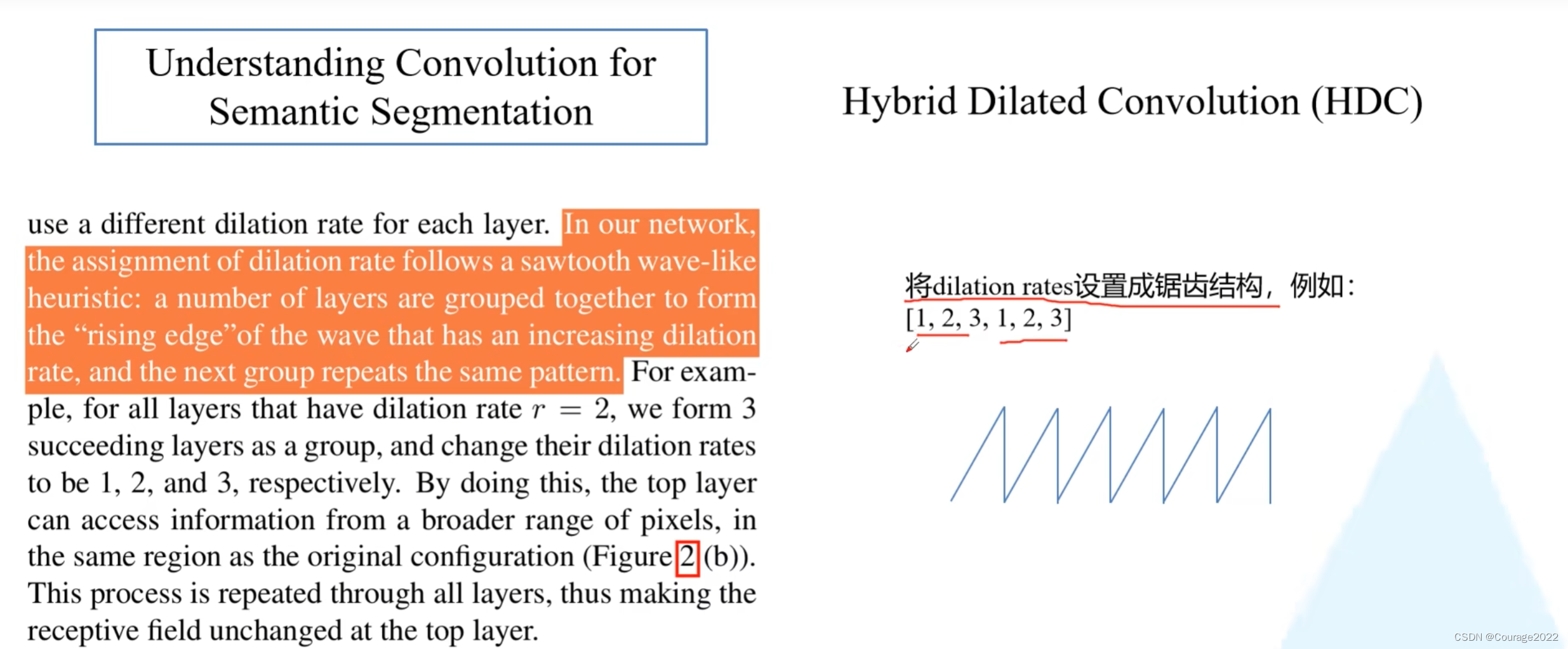 Understanding Convolution for Semantic Segmentation

use a different dilation rate for each layer. In our network, the assignment of dilation rate follows a sawtooth wave-like heuristic: a number of layers are grouped together to form the "rising edge"of the wave that has an increasing dilation rate, and the next group repeats the same pattern. For example, for all layers that have dilation rate $r = 2$, we form 3 succeeding layers as a group, and change their dilation rates to be 1, 2, and 3, respectively. By doing this, the top layer can access information from a broader range of pixels, in the same region as the original configuration (Figure 2 (b)). This process is repeated through all layers, thus making the receptive field unchanged at the top layer.

Hybrid Dilated Convolution (HDC)

将dilation rates设置成锯齿结构，例如：
[1, 2, 3, 1, 2, 3]

CSDN @Courage2022